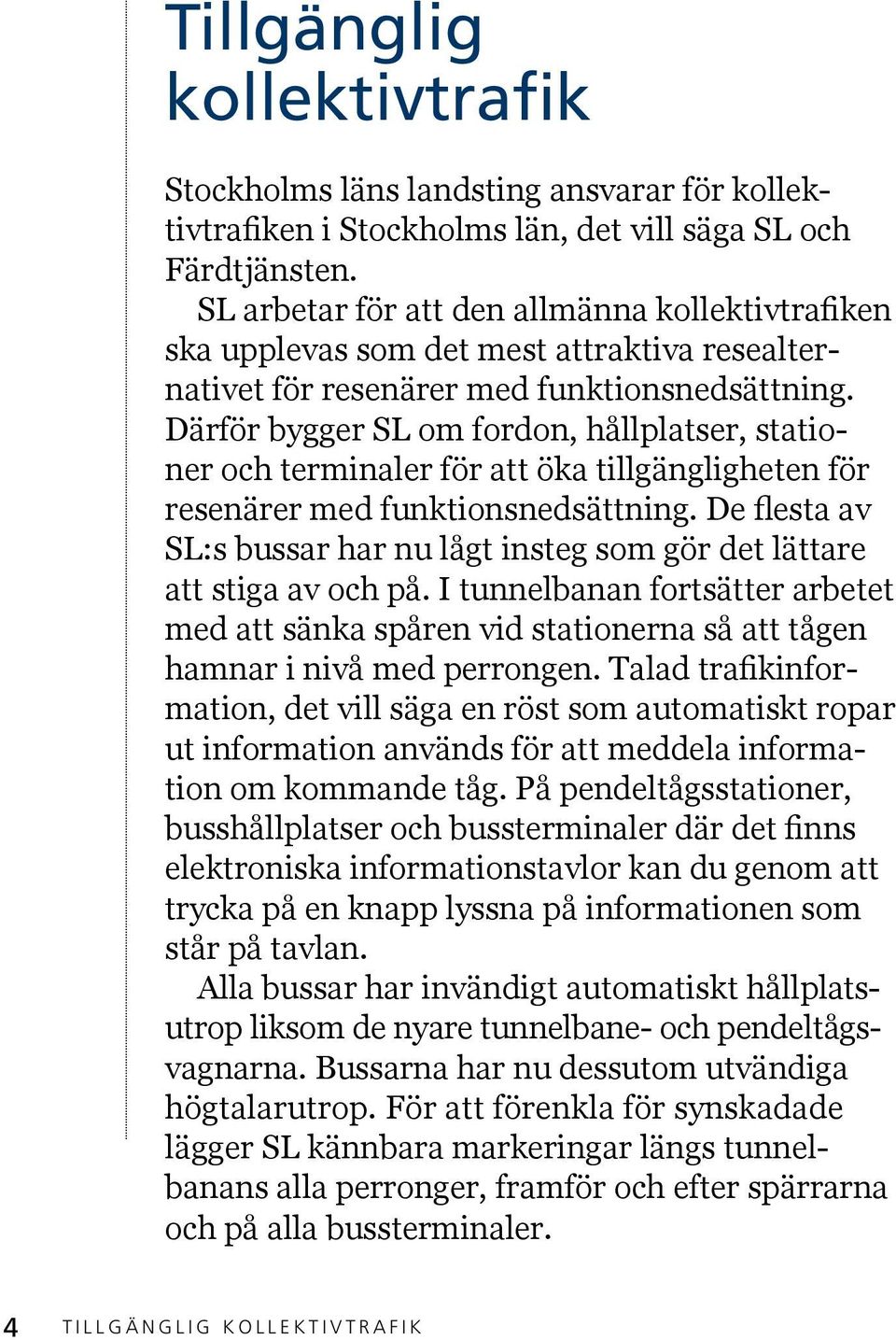 Tillgänglig kollektivtrafik

Stockholms läns landsting ansvarar för kollektivtrafiken i Stockholms län, det vill säga SL och Färdtjänsten.

SL arbetar för att den allmänna kollektivtrafiken ska upplevas som det mest attraktiva resealternativet för resenärer med funktionsnedsättning. Därför bygger SL om fordon, hållplatser, stationer och terminaler för att öka tillgängligheten för resenärer med funktionsnedsättning. De flesta av SL:s bussar har nu lågt insteg som gör det lättare att stiga av och på. I tunnelbanan fortsätter arbetet med att sänka spåren vid stationerna så att tågen hamnar i nivå med perrongen. Talad trafikinformation, det vill säga en röst som automatiskt ropar ut information används för att meddela information om kommande tåg. På pendeltågsstationer, busshållplatser och bussterminaler där det finns elektroniska informationstavlor kan du genom att trycka på en knapp lyssna på informationen som står på tavlan.

Alla bussar har invändigt automatiskt hållplatsutrop liksom de nyare tunnelbane- och pendeltågsvagnarna. Bussarna har nu dessutom utvändiga högtalarutrop. För att förenkla för synskadade lägger SL kännbara markeringar längs tunnelbanans alla perronger, framför och efter spärrarna och på alla bussterminaler.

4 TILLGÄNGLIG KOLLEKTIVTRAFIK